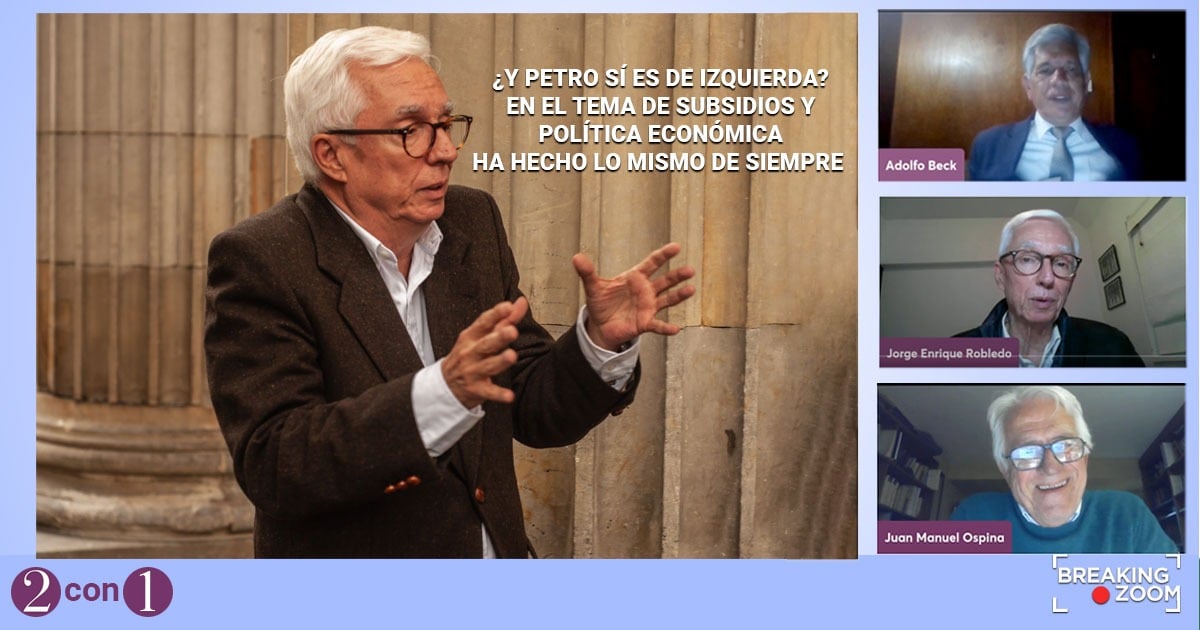 ¿Y PETRO SÍ ES DE IZQUIERDA? EN EL TEMA DE SUBSIDIOS Y POLÍTICA ECONÓMICA HA HECHO LO MISMO DE SIEMPRE

Adolfo Beck

Jorge Enrique Robledo

Juan Manuel Ospina

2 con 1

BREAKING ZOOM